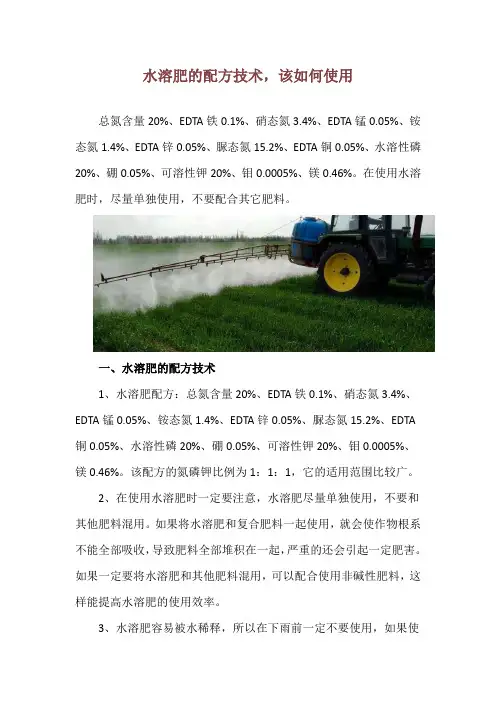 水溶肥的配方技术，该如何使用

总氮含量20%、EDTA铁0.1%、硝态氮3.4%、EDTA锰0.05%、铵态氮1.4%、EDTA锌0.05%、脲态氮15.2%、EDTA铜0.05%、水溶性磷20%、硼0.05%、可溶性钾20%、钼0.0005%、镁0.46%。在使用水溶肥时，尽量单独使用，不要配合其它肥料。

一、水溶肥的配方技术

1、水溶肥配方：总氮含量20%、EDTA铁0.1%、硝态氮3.4%、EDTA锰0.05%、铵态氮1.4%、EDTA锌0.05%、脲态氮15.2%、EDTA铜0.05%、水溶性磷20%、硼0.05%、可溶性钾20%、钼0.0005%、镁0.46%。该配方的氮磷钾比例为1：1：1，它的适用范围比较广。

2、在使用水溶肥时一定要注意，水溶肥尽量单独使用，不要和其他肥料混用。如果将水溶肥和复合肥料一起使用，就会使作物根系不能全部吸收，导致肥料全部堆积在一起，严重的还会引起一定肥害。如果一定要将水溶肥和其他肥料混用，可以配合使用非碱性肥料，这样能提高水溶肥的使用效率。

3、水溶肥容易被水稀释，所以在下雨前一定不要使用，如果使